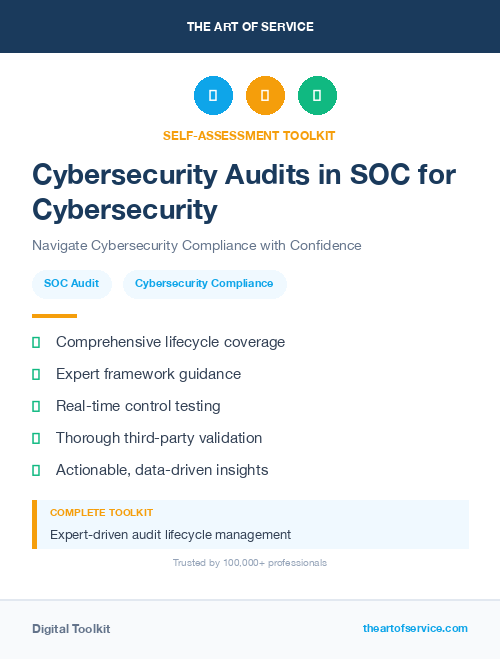 THE ART OF SERVICE

SELF-ASSESSMENT TOOLKIT

Cybersecurity Audits in SOC for Cybersecurity

Navigate Cybersecurity Compliance with Confidence

SOC Audit

Cybersecurity Compliance

Comprehensive lifecycle coverage

Expert framework guidance

Real-time control testing

Thorough third-party validation

Actionable, data-driven insights

COMPLETE TOOLKIT

Expert-driven audit lifecycle management

Trusted by 100,000+ professionals

Digital Toolkit

theartofservice.com